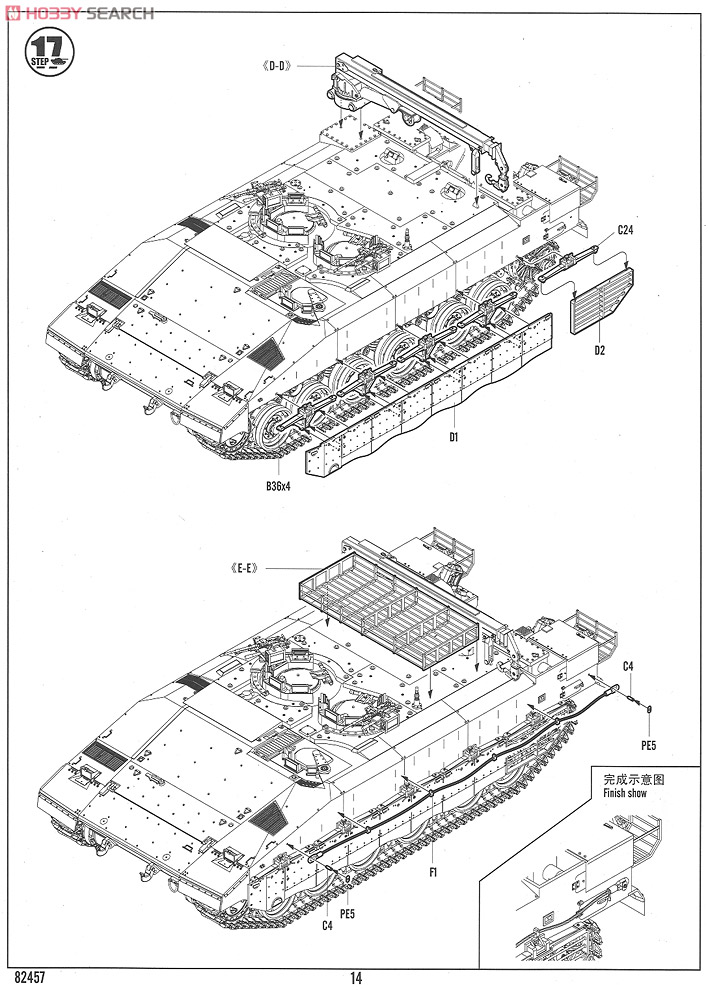 HOBBY SEARCH

17
STEP

《D-D》

C24

D2

D1

B36x4

《E-E》

C4

PE5

完成示意图
Finish show

F1

PE5

C4

82457

14